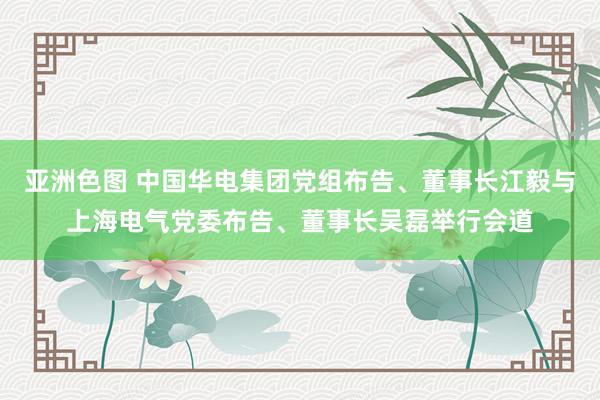 亚洲色图 中国华电集团党组布告、董事长江毅与上海电气党委布告、董事长吴磊举行会道